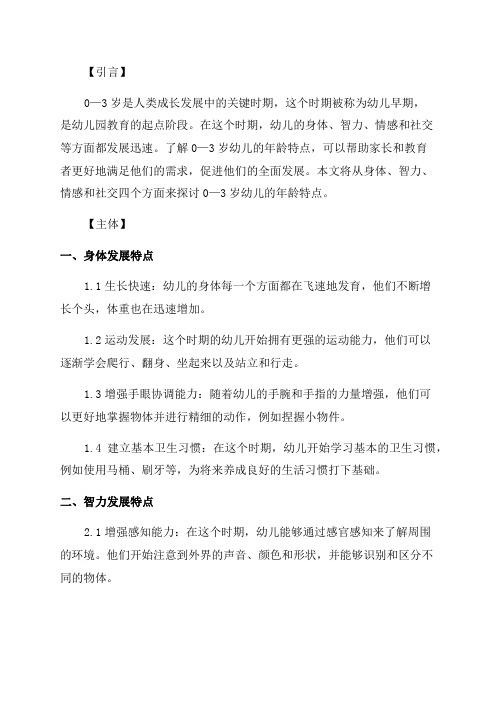 【引言】

0—3 岁是人类成长发展中的关键时期，这个时期被称为幼儿早期，是幼儿园教育的起点阶段。在这个时期，幼儿的身体、智力、情感和社交等方面都发展迅速。了解 0—3 岁幼儿的年龄特点，可以帮助家长和教育者更好地满足他们的需求，促进他们的全面发展。本文将从身体、智力、情感和社交四个方面来探讨 0—3 岁幼儿的年龄特点。

【主体】

一、身体发展特点

1.1 生长快速：幼儿的身体每一个方面都在飞速地发育，他们不断增长个头，体重也在迅速增加。

1.2 运动发展：这个时期的幼儿开始拥有更强的运动能力，他们可以逐渐学会爬行、翻身、坐起来以及站立和行走。

1.3 增强手眼协调能力：随着幼儿的手腕和手指的力量增强，他们可以更好地掌握物体并进行精细的动作，例如捏握小物件。

1.4 建立基本卫生习惯：在这个时期，幼儿开始学习基本的卫生习惯，例如使用马桶、刷牙等，为将来养成良好的生活习惯打下基础。

二、智力发展特点

2.1 增强感知能力：在这个时期，幼儿能够通过感官感知来了解周围的环境。他们开始注意到外界的声音、颜色和形状，并能够识别和区分不同的物体。